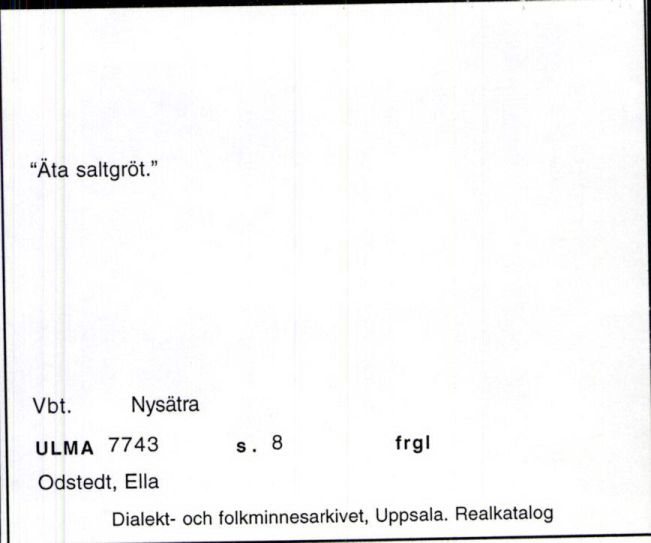 “Äta saltgröt.”

Vbt. Nysätra

ULMA 7743 s. 8 frgl

Odstedt, Ella

Dialekt- och folkminnesarkivet, Uppsala. Realkatalog